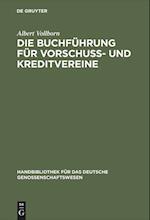 DE GRUYTER

Albert Vollborn

DIE BUCHFÜHRUNG FÜR VORSCHUSS- UND KREDITVEREINE

HANDBIBLIOTHEK FÜR DAS DEUTSCHE GENOSSENSCHAFTSWESEN

DE G